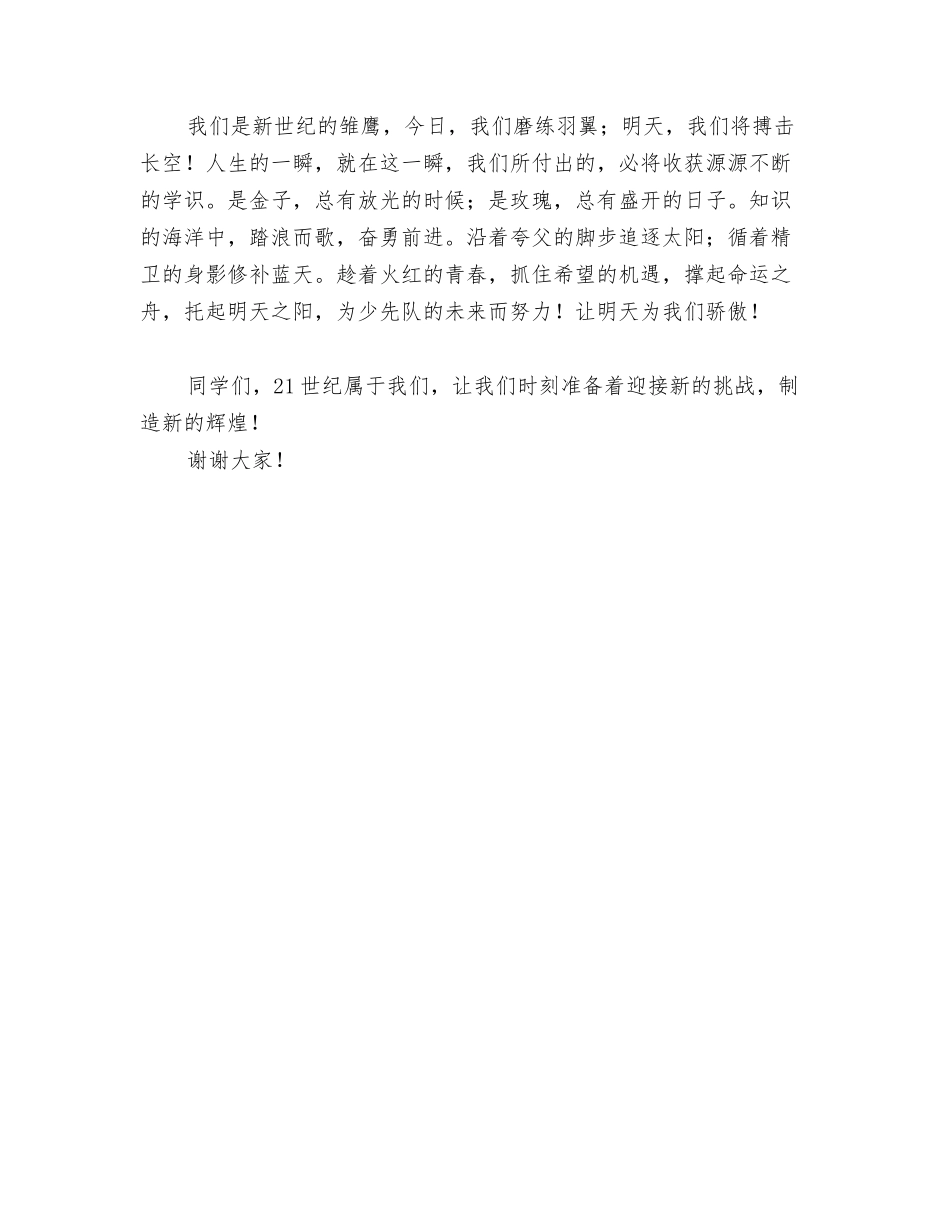 我们是新世纪的雏鹰，今日，我们磨练羽翼；明天，我们将搏击长空！人生的一瞬，就在这一瞬，我们所付出的，必将收获源源不断的学识。是金子，总有放光的时候；是玫瑰，总有盛开的日子。知识的海洋中，踏浪而歌，奋勇前进。沿着夸父的脚步追逐太阳；循着精卫的身影修补蓝天。趁着火红的青春，抓住希望的机遇，撑起命运之舟，托起明天之阳，为少先队的未来而努力！让明天为我们骄傲！

同学们，21世纪属于我们，让我们时刻准备着迎接新的挑战，制造新的辉煌！

谢谢大家！